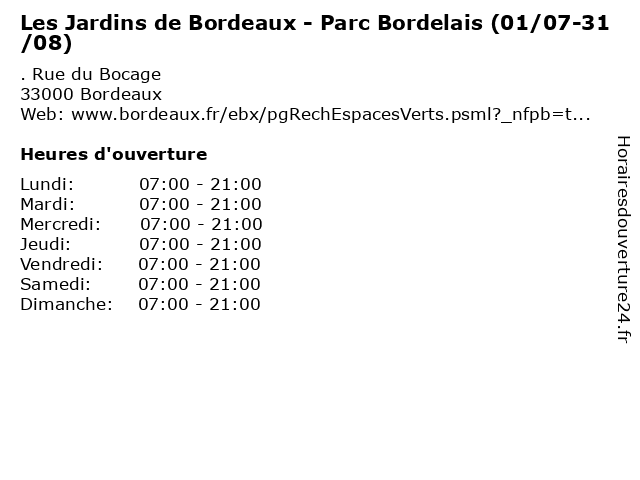 Les Jardins de Bordeaux - Parc Bordelais (01/07-31/08)

. Rue du Bocage
33000 Bordeaux
Web: www.bordeaux.fr/ebx/pgRechEspacesVerts.psml?_nfpb=t...

Heures d'ouverture

Lundi: 07:00 - 21:00
Mardi: 07:00 - 21:00
Mercredi: 07:00 - 21:00
Jeudi: 07:00 - 21:00
Vendredi: 07:00 - 21:00
Samedi: 07:00 - 21:00
Dimanche: 07:00 - 21:00

Horairesdouverture24.fr